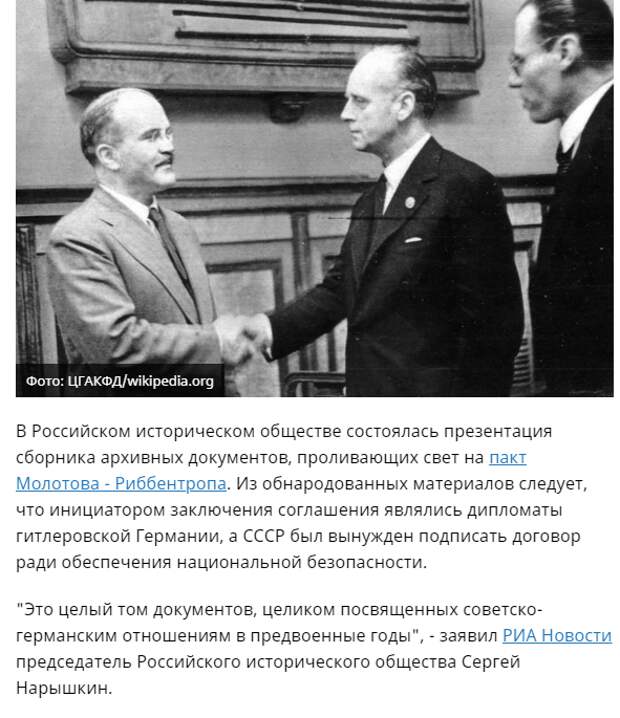 Фото: ЦГАКФД/wikipedia.org

В Российском историческом обществе состоялась презентация сборника архивных документов, проливающих свет на пакт Молотова - Риббентропа. Из обнародованных материалов следует, что инициатором заключения соглашения являлись дипломаты гитлеровской Германии, а СССР был вынужден подписать договор ради обеспечения национальной безопасности.

"Это целый том документов, целиком посвященных советско-германским отношениям в предвоенные годы", - заявил РИА Новости председатель Российского исторического общества Сергей Нарышкин.